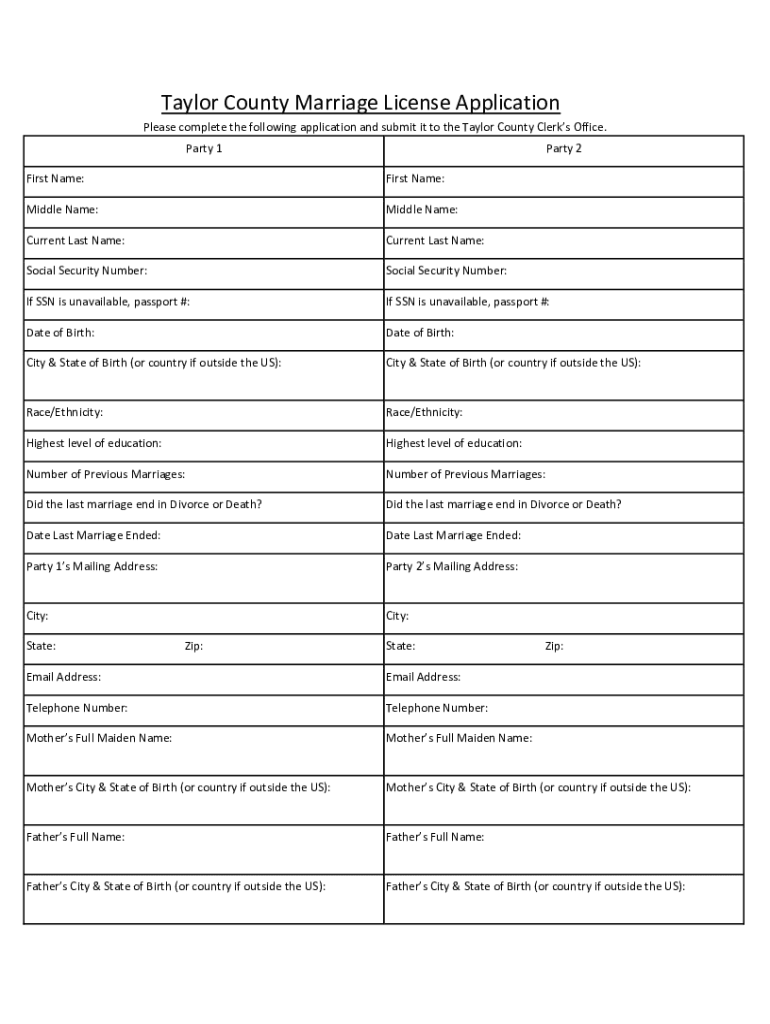 Taylor County Marriage License Application

Please complete the following application and submit it to the Taylor County Clerk's Office.

| Party 1 | Party 2 |
|---|---|
| First Name: | First Name: |
| Middle Name: | Middle Name: |
| Current Last Name: | Current Last Name: |
| Social Security Number: | Social Security Number: |
| If SSN is unavailable, passport #: | If SSN is unavailable, passport #: |
| Date of Birth: | Date of Birth: |
| City & State of Birth (or country if outside the US): | City & State of Birth (or country if outside the US): |
| Race/Ethnicity: | Race/Ethnicity: |
| Highest level of education: | Highest level of education: |
| Number of Previous Marriages: | Number of Previous Marriages: |
| Did the last marriage end in Divorce or Death? | Did the last marriage end in Divorce or Death? |
| Date Last Marriage Ended: | Date Last Marriage Ended: |
| Party 1's Mailing Address: | Party 2's Mailing Address: |
| City: | City: |
| State: Zip: | State: Zip: |
| Email Address: | Email Address: |
| Telephone Number: | Telephone Number: |
| Mother's Full Maiden Name: | Mother's Full Maiden Name: |
| Mother's City & State of Birth (or country if outside the US): | Mother's City & State of Birth (or country if outside the US): |
| Father's Full Name: | Father's Full Name: |
| Father's City & State of Birth (or country if outside the US): | Father's City & State of Birth (or country if outside the US): |